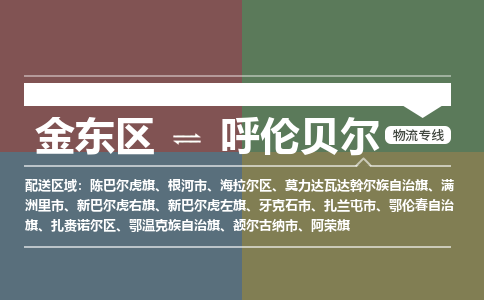 金东区 ⇌ 呼伦贝尔 物流专线

配送区域：陈巴尔虎旗、根河市、海拉尔区、莫力达瓦达斡尔族自治旗、满洲里市、新巴尔虎右旗、新巴尔虎左旗、牙克石市、扎兰屯市、鄂伦春自治旗、扎赉诺尔区、鄂温克族自治旗、额尔古纳市、阿荣旗